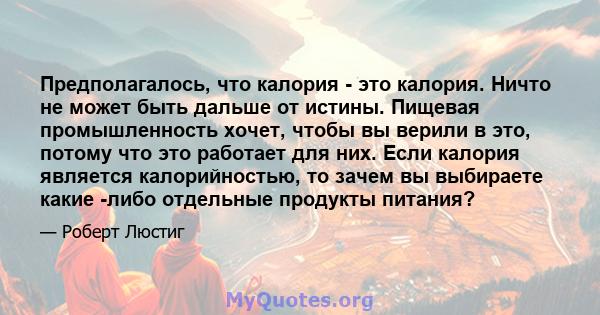 Предполагалось, что калория - это калория. Ничто не может быть дальше от истины. Пищевая промышленность хочет, чтобы вы верили в это, потому что это работает для них. Если калория является калорийностью, то зачем вы выбираете какие -либо отдельные продукты питания?

— Роберт Люстиг

MyQuotes.org